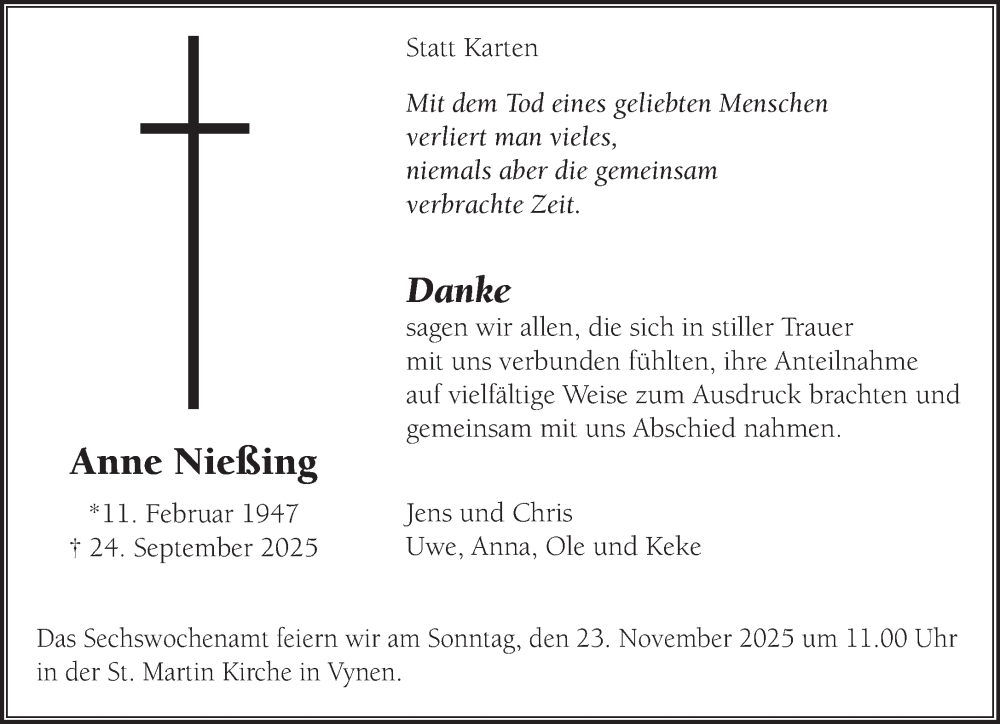 Statt Karten

Mit dem Tod eines geliebten Menschen
verliert man vieles,
niemals aber die gemeinsam
verbrachte Zeit.

Danke
sagen wir allen, die sich in stiller Trauer mit uns verbunden fühlten, ihre Anteilnahme auf vielfältige Weise zum Ausdruck brachten und gemeinsam mit uns Abschied nahmen.

Anne Nießing

*11. Februar 1947
† 24. September 2025

Jens und Chris
Uwe, Anna, Ole und Keke

Das Sechswochenamt feiern wir am Sonntag, den 23. November 2025 um 11.00 Uhr in der St. Martin Kirche in Vynen.